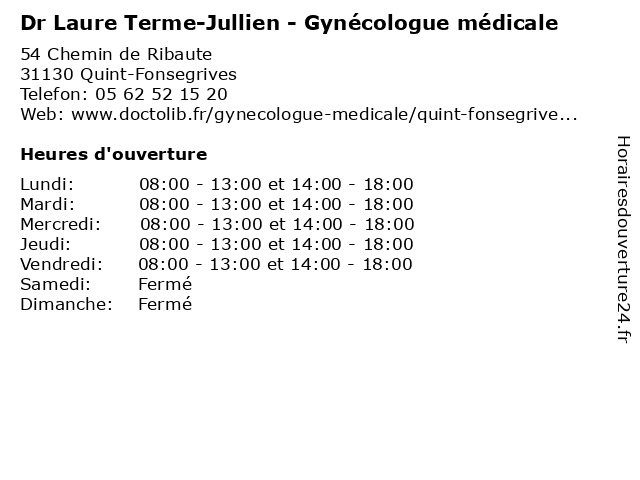 Dr Laure Terme-Jullien - Gynécologue médicale

54 Chemin de Ribaute
31130 Quint-Fonsegrives
Telefon: 05 62 52 15 20
Web: www.doctolib.fr/gynecologue-medicale/quint-fonsegrive...

Heures d'ouverture

Lundi: 08:00 - 13:00 et 14:00 - 18:00
Mardi: 08:00 - 13:00 et 14:00 - 18:00
Mercredi: 08:00 - 13:00 et 14:00 - 18:00
Jeudi: 08:00 - 13:00 et 14:00 - 18:00
Vendredi: 08:00 - 13:00 et 14:00 - 18:00
Samedi: Fermé
Dimanche: Fermé

Horairesdouverture24.fr